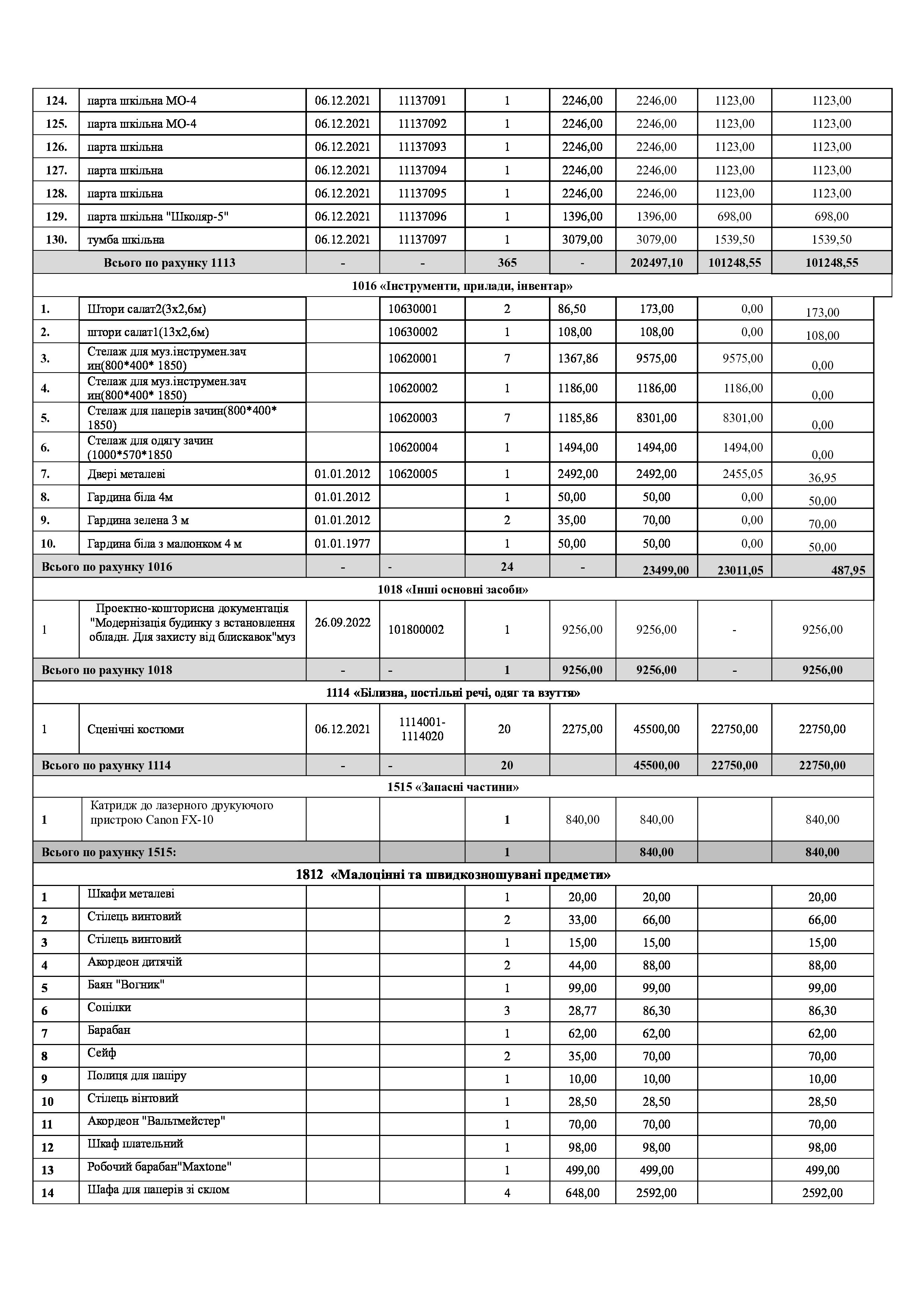 | | | | | | | | | |
|---|---|---|---|---|---|---|---|---|
| 124. | парта шкільна МО-4 | 06.12.2021 | 11137091 | 1 | 2246,00 | 2246,00 | 1123,00 | 1123,00 |
| 125. | парта шкільна МО-4 | 06.12.2021 | 11137092 | 1 | 2246,00 | 2246,00 | 1123,00 | 1123,00 |
| 126. | парта шкільна | 06.12.2021 | 11137093 | 1 | 2246,00 | 2246,00 | 1123,00 | 1123,00 |
| 127. | парта шкільна | 06.12.2021 | 11137094 | 1 | 2246,00 | 2246,00 | 1123,00 | 1123,00 |
| 128. | парта шкільна | 06.12.2021 | 11137095 | 1 | 2246,00 | 2246,00 | 1123,00 | 1123,00 |
| 129. | парта шкільна "Школяр-5" | 06.12.2021 | 11137096 | 1 | 1396,00 | 1396,00 | 698,00 | 698,00 |
| 130. | тумба шкільна | 06.12.2021 | 11137097 | 1 | 3079,00 | 3079,00 | 1539,50 | 1539,50 |
| Всього по рахунку 1113 | | - | - | 365 | - | 202497,10 | 101248,55 | 101248,55 |
| 1016 «Інструменти, прилади, інвентар» | | | | | | | | |
| 1. | Штори салат2(3х2,6м) | | 10630001 | 2 | 86,50 | 173,00 | 0,00 | 173,00 |
| 2. | штори салат1(13х2,6м) | | 10630002 | 1 | 108,00 | 108,00 | 0,00 | 108,00 |
| 3. | Стелаж для муз.інструмен.зач ин(800*400* 1850) | | 10620001 | 7 | 1367,86 | 9575,00 | 9575,00 | 0,00 |
| 4. | Стелаж для муз.інструмен.зач ин(800*400* 1850) | | 10620002 | 1 | 1186,00 | 1186,00 | 1186,00 | 0,00 |
| 5. | Стелаж для паперів зачин(800*400* 1850) | | 10620003 | 7 | 1185,86 | 8301,00 | 8301,00 | 0,00 |
| 6. | Стелаж для одягу зачин (1000*570*1850 | | 10620004 | 1 | 1494,00 | 1494,00 | 1494,00 | 0,00 |
| 7. | Двері металеві | 01.01.2012 | 10620005 | 1 | 2492,00 | 2492,00 | 2455,05 | 36,95 |
| 8. | Гардина біла 4м | 01.01.2012 | | 1 | 50,00 | 50,00 | 0,00 | 50,00 |
| 9. | Гардина зелена 3 м | 01.01.2012 | | 2 | 35,00 | 70,00 | 0,00 | 70,00 |
| 10. | Гардина біла з малюнком 4 м | 01.01.1977 | | 1 | 50,00 | 50,00 | 0,00 | 50,00 |
| Всього по рахунку 1016 | | - | - | 24 | - | 23499,00 | 23011,05 | 487,95 |
| 1018 «Інші основні засоби» | | | | | | | | |
| 1 | Проектно-кошторисна документація "Модернізація будинку з встановлення обладн. Для захисту від блискавок"муз | 26.09.2022 | 101800002 | 1 | 9256,00 | 9256,00 | - | 9256,00 |
| Всього по рахунку 1018 | | - | - | 1 | 9256,00 | 9256,00 | - | 9256,00 |
| 1114 «Білизна, постільні речі, одяг та взуття» | | | | | | | | |
| 1 | Сценічні костюми | 06.12.2021 | 1114001-1114020 | 20 | 2275,00 | 45500,00 | 22750,00 | 22750,00 |
| Всього по рахунку 1114 | | - | - | 20 | | 45500,00 | 22750,00 | 22750,00 |
| 1515 «Запасні частини» | | | | | | | | |
| 1 | Катридж до лазерного друкуючого пристрою Canon FX-10 | | | 1 | 840,00 | 840,00 | | 840,00 |
| Всього по рахунку 1515: | | | | 1 | | 840,00 | | 840,00 |
| 1812 «Малоцінні та швидкозношувані предмети» | | | | | | | | |
| 1 | Шкафи металеві | | | 1 | 20,00 | 20,00 | | 20,00 |
| 2 | Стілець винтовий | | | 2 | 33,00 | 66,00 | | 66,00 |
| 3 | Стілець винтовий | | | 1 | 15,00 | 15,00 | | 15,00 |
| 4 | Акордеон дитячій | | | 2 | 44,00 | 88,00 | | 88,00 |
| 5 | Баян "Вогник" | | | 1 | 99,00 | 99,00 | | 99,00 |
| 6 | Сопілки | | | 3 | 28,77 | 86,30 | | 86,30 |
| 7 | Барабан | | | 1 | 62,00 | 62,00 | | 62,00 |
| 8 | Сейф | | | 2 | 35,00 | 70,00 | | 70,00 |
| 9 | Полиця для папіру | | | 1 | 10,00 | 10,00 | | 10,00 |
| 10 | Стілець вінтовий | | | 1 | 28,50 | 28,50 | | 28,50 |
| 11 | Акордеон "Вальтмейстер" | | | 1 | 70,00 | 70,00 | | 70,00 |
| 12 | Шкаф плательний | | | 1 | 98,00 | 98,00 | | 98,00 |
| 13 | Робочий барабан"Maxtone" | | | 1 | 499,00 | 499,00 | | 499,00 |
| 14 | Шафа для паперів зі склом | | | 4 | 648,00 | 2592,00 | | 2592,00 |